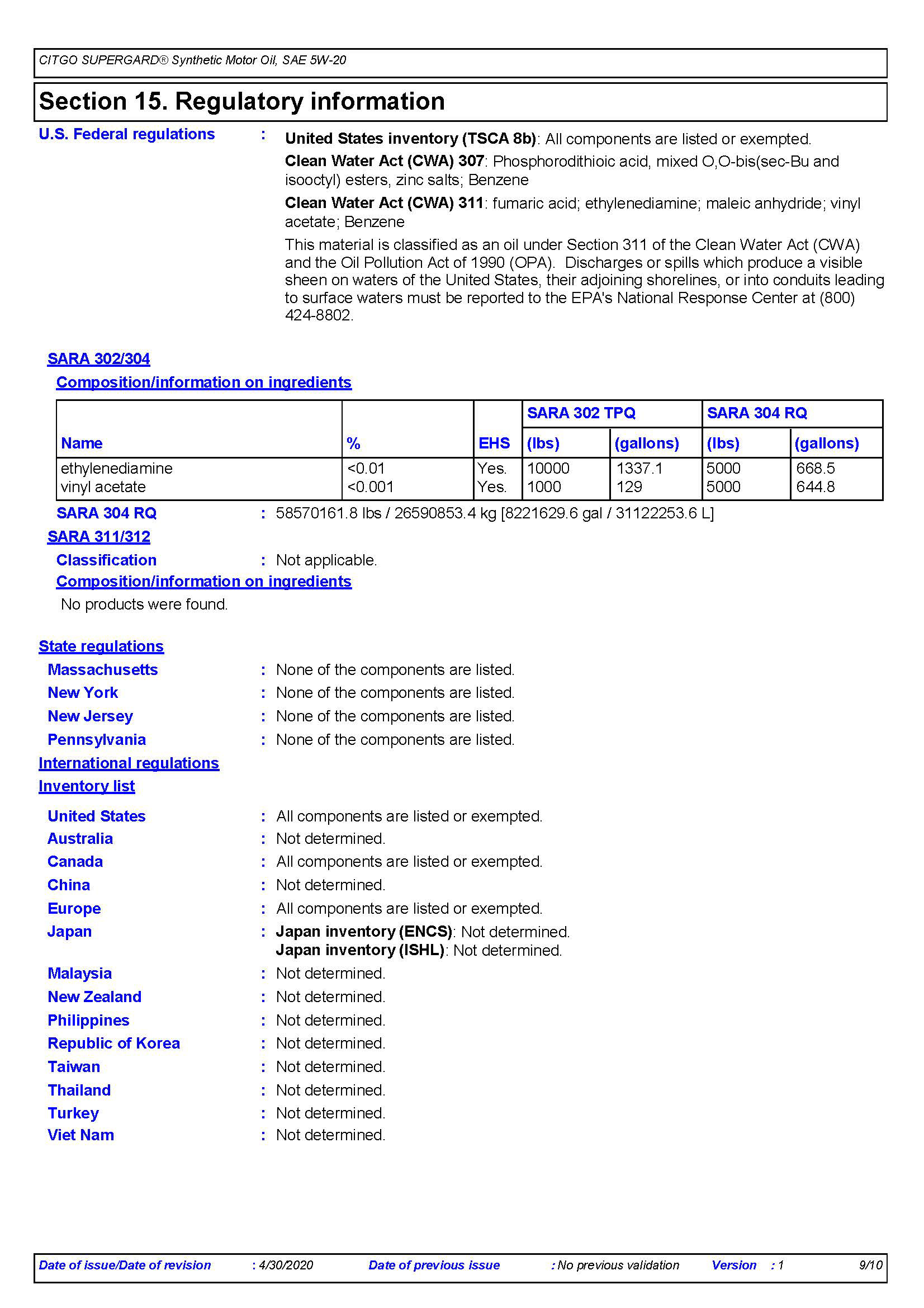 CITGO SUPERGARD® Synthetic Motor Oil, SAE 5W-20

Section 15. Regulatory information

U.S. Federal regulations : United States inventory (TSCA 8b): All components are listed or exempted.

Clean Water Act (CWA) 307: Phosphorodithioic acid, mixed O,O-bis(sec-Bu and isooctyl) esters, zinc salts; Benzene

Clean Water Act (CWA) 311: fumaric acid; ethylenediamine; maleic anhydride; vinyl acetate; Benzene

This material is classified as an oil under Section 311 of the Clean Water Act (CWA) and the Oil Pollution Act of 1990 (OPA). Discharges or spills which produce a visible sheen on waters of the United States, their adjoining shorelines, or into conduits leading to surface waters must be reported to the EPA's National Response Center at (800) 424-8802.

SARA 302/304

Composition/information on ingredients

| Name | % | EHS | SARA 302 TPQ (lbs) | SARA 302 TPQ (gallons) | SARA 304 RQ (lbs) | SARA 304 RQ (gallons) |
|---|---|---|---|---|---|---|
| ethylenediamine | <0.01 | Yes. | 10000 | 1337.1 | 5000 | 668.5 |
| vinyl acetate | <0.001 | Yes. | 1000 | 129 | 5000 | 644.8 |

SARA 304 RQ : 58570161.8 lbs / 26590853.4 kg [8221629.6 gal / 31122253.6 L]

SARA 311/312

Classification : Not applicable.

Composition/information on ingredients

No products were found.

State regulations

Massachusetts : None of the components are listed.
New York : None of the components are listed.
New Jersey : None of the components are listed.
Pennsylvania : None of the components are listed.

International regulations

Inventory list

United States : All components are listed or exempted.
Australia : Not determined.
Canada : All components are listed or exempted.
China : Not determined.
Europe : All components are listed or exempted.
Japan : Japan inventory (ENCS): Not determined.
Japan inventory (ISHL): Not determined.
Malaysia : Not determined.
New Zealand : Not determined.
Philippines : Not determined.
Republic of Korea : Not determined.
Taiwan : Not determined.
Thailand : Not determined.
Turkey : Not determined.
Viet Nam : Not determined.

Date of issue/Date of revision : 4/30/2020 Date of previous issue : No previous validation Version : 1 9/10